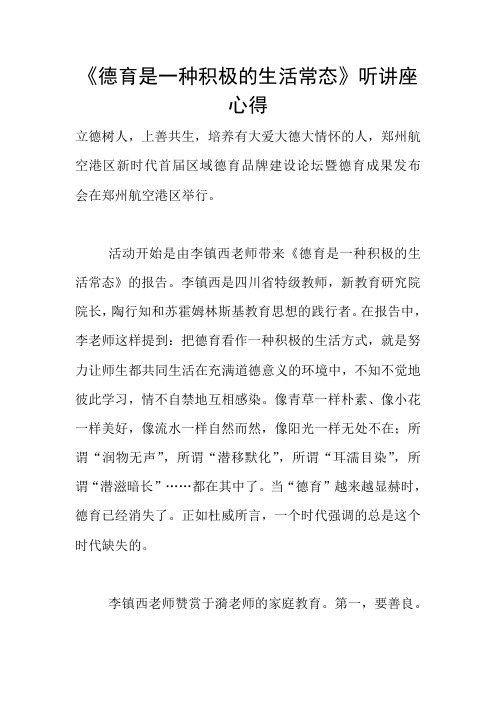 《德育是一种积极的生活常态》听讲座心得

立德树人，上善共生，培养有大爱大德大情怀的人，郑州航空港区新时代首届区域德育品牌建设论坛暨德育成果发布会在郑州航空港区举行。

活动开始是由李镇西老师带来《德育是一种积极的生活常态》的报告。李镇西是四川省特级教师，新教育研究院院长，陶行知和苏霍姆林斯基教育思想的践行者。在报告中，李老师这样提到：把德育看作一种积极的生活方式，就是努力让师生都共同生活在充满道德意义的环境中，不知不觉地彼此学习，情不自禁地互相感染。像青草一样朴素、像小花一样美好，像流水一样自然而然，像阳光一样无处不在；所谓“润物无声”，所谓“潜移默化”，所谓“耳濡目染”，所谓“潜滋暗长”……都在其中了。当“德育”越来越显赫时，德育已经消失了。正如杜威所言，一个时代强调的总是这个时代缺失的。

李镇西老师赞赏于漪老师的家庭教育。第一，要善良。